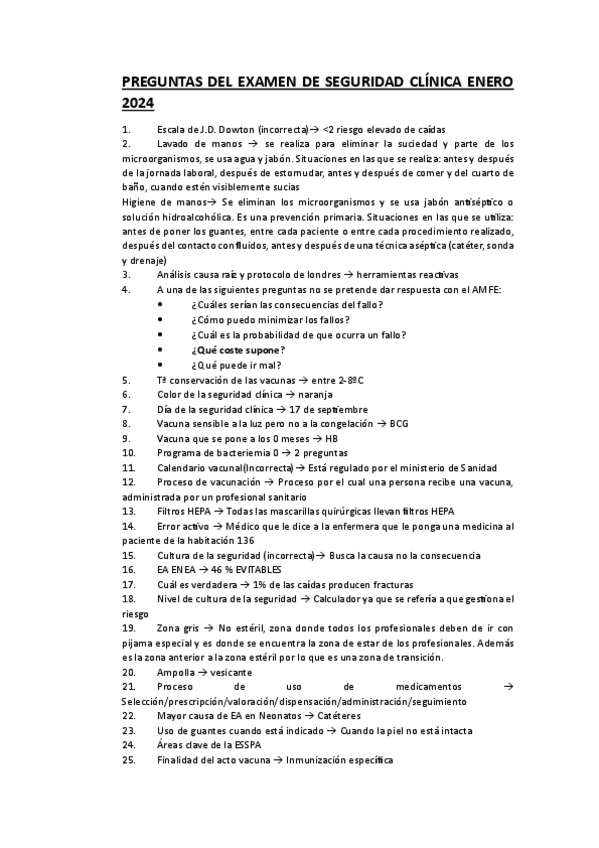 PREGUNTAS DEL EXAMEN DE SEGURIDAD CLÍNICA ENERO 2024

1. Escala de J.D. Dowton (incorrecta)→ <2 riesgo elevado de caídas
2. Lavado de manos → se realiza para eliminar la suciedad y parte de los microorganismos, se usa agua y jabón. Situaciones en las que se realiza: antes y después de la jornada laboral, después de estornudar, antes y después de comer y del cuarto de baño, cuando estén visiblemente sucias
Higiene de manos→ Se eliminan los microorganismos y se usa jabón antiséptico o solución hidroalcohólica. Es una prevención primaria. Situaciones en las que se utiliza: antes de poner los guantes, entre cada paciente o entre cada procedimiento realizado, después del contacto con fluidos, antes y después de una técnica aséptica (catéter, sonda y drenaje)
3. Análisis causa raíz y protocolo de londres → herramientas reactivas
4. A una de las siguientes preguntas no se pretende dar respuesta con el AMFE:
• ¿Cuáles serían las consecuencias del fallo?
• ¿Cómo puedo minimizar los fallos?
• ¿Cuál es la probabilidad de que ocurra un fallo?
• ¿Qué coste supone?
• ¿Qué puede ir mal?
5. Tª conservación de las vacunas → entre 2-8ºC
6. Color de la seguridad clínica → naranja
7. Día de la seguridad clínica → 17 de septiembre
8. Vacuna sensible a la luz pero no a la congelación → BCG
9. Vacuna que se pone a los 0 meses → HB
10. Programa de bacteriemia 0 → 2 preguntas
11. Calendario vacunal(Incorrecta) → Está regulado por el ministerio de Sanidad
12. Proceso de vacunación → Proceso por el cual una persona recibe una vacuna, administrada por un profesional sanitario
13. Filtros HEPA → Todas las mascarillas quirúrgicas llevan filtros HEPA
14. Error activo → Médico que le dice a la enfermera que le ponga una medicina al paciente de la habitación 136
15. Cultura de la seguridad (incorrecta)→ Busca la causa no la consecuencia
16. EA ENEA → 46 % EVITABLES
17. Cuál es verdadera → 1% de las caídas producen fracturas
18. Nivel de cultura de la seguridad → Calculador ya que se refería a que gestiona el riesgo
19. Zona gris → No estéril, zona donde todos los profesionales deben de ir con pijama especial y es donde se encuentra la zona de estar de los profesionales. Además es la zona anterior a la zona estéril por lo que es una zona de transición.
20. Ampolla → vesicante
21. Proceso de uso de medicamentos → Selección/prescripción/valoración/dispensación/administración/seguimiento
22. Mayor causa de EA en Neonatos → Catéteres
23. Uso de guantes cuando está indicado → Cuando la piel no está intacta
24. Áreas clave de la ESSPA
25. Finalidad del acto vacuna → Inmunización específica